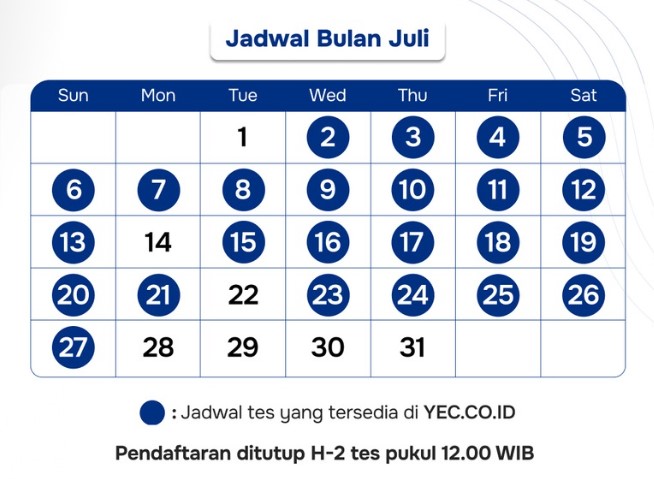 Jadwal Bulan Juli

| Sun | Mon | Tue | Wed | Thu | Fri | Sat |
|---|---|---|---|---|---|---|
| | | 1 | 2 | 3 | 4 | 5 |
| 6 | 7 | 8 | 9 | 10 | 11 | 12 |
| 13 | 14 | 15 | 16 | 17 | 18 | 19 |
| 20 | 21 | 22 | 23 | 24 | 25 | 26 |
| 27 | 28 | 29 | 30 | 31 | | |

: Jadwal tes yang tersedia di YEC.CO.ID

Pendaftaran ditutup H-2 tes pukul 12.00 WIB